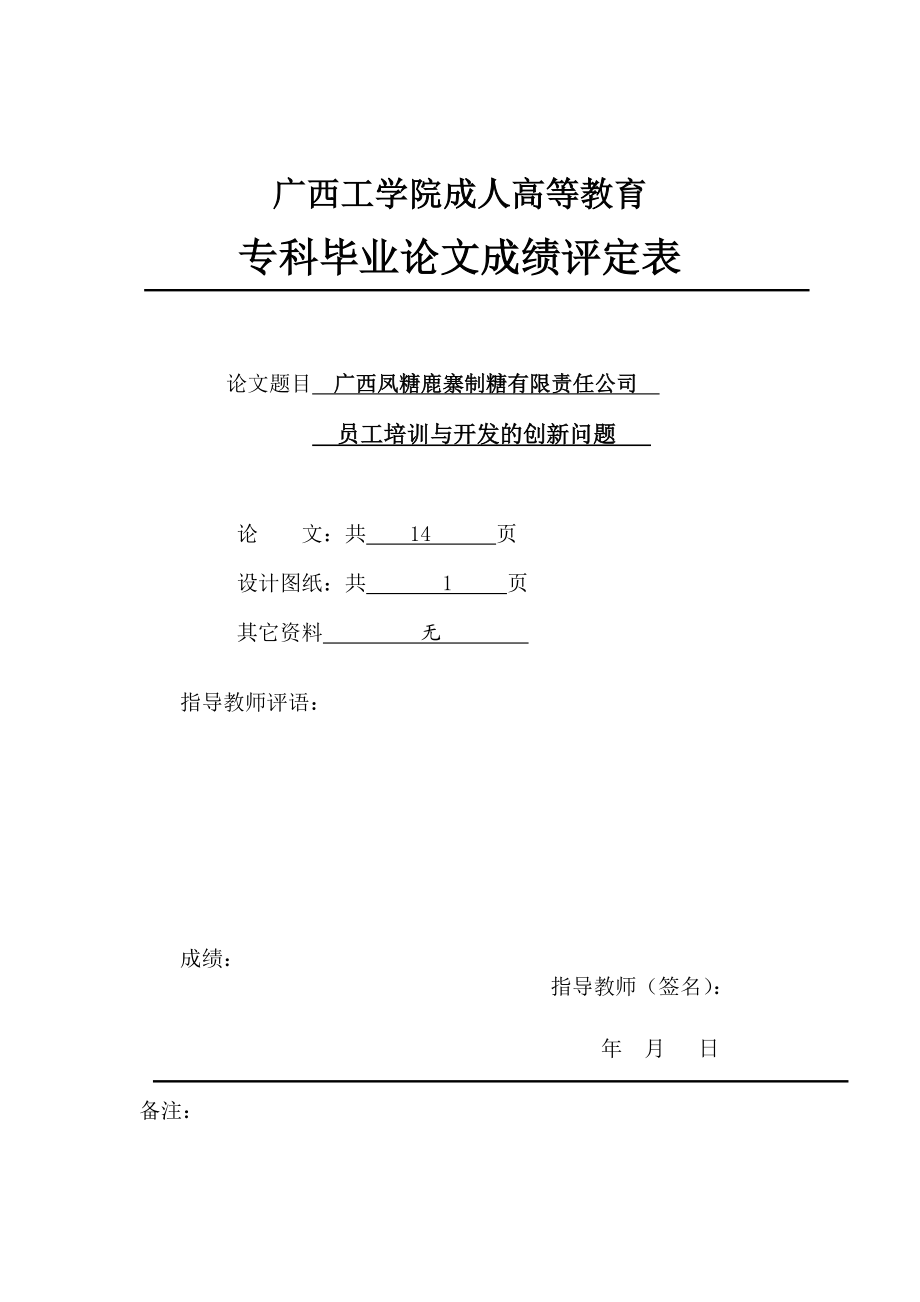 广西工学院成人高等教育

专科毕业论文成绩评定表

论文题目 广西凤糖鹿寨制糖有限责任公司

员工培训与开发的创新问题

论　　文：共 14 页

设计图纸：共 1 页

其它资料 无

指导教师评语：

成绩：

指导教师（签名）：

年　月　日

备注：